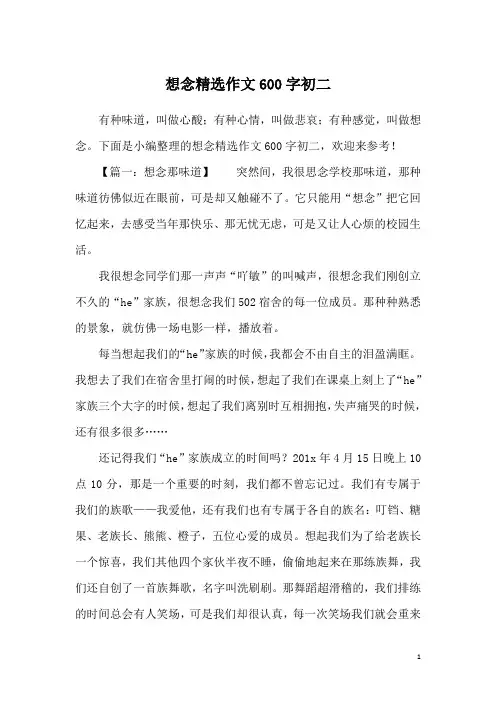 想念精选作文600字初二

有种味道，叫做心酸；有种心情，叫做悲哀；有种感觉，叫做想念。下面是小编整理的想念精选作文600字初二，欢迎来参考！

【篇一：想念那味道】　突然间，我很思念学校那味道，那种味道彷佛似近在眼前，可是却又触碰不了。它只能用“想念”把它回忆起来，去感受当年那快乐、那无忧无虑，可是又让人心烦的校园生活。

我很想念同学们那一声声“吖敏”的叫喊声，很想念我们刚创立不久的“he”家族，很想念我们502宿舍的每一位成员。那种种熟悉的景象，就仿佛一场电影一样，播放着。

每当想起我们的“he”家族的时候，我都会不由自主的泪盈满眶。我想去了我们在宿舍里打闹的时候，想起了我们在课桌上刻上了“he”家族三个大字的时候，想起了我们离别时互相拥抱，失声痛哭的时候，还有很多很多……

还记得我们“he”家族成立的时间吗？201x年4月15日晚上10点10分，那是一个重要的时刻，我们都不曾忘记过。我们有专属于我们的族歌——我爱他，还有我们也有专属于各自的族名：叮铛、糖果、老族长、熊熊、橙子，五位心爱的成员。想起我们为了给老族长一个惊喜，我们其他四个家伙半夜不睡，偷偷地起来在那练族舞，我们还自创了一首族舞歌，名字叫洗刷刷。那舞蹈超滑稽的，我们排练的时间总会有人笑场，可是我们却很认真，每一次笑场我们就会重来

1